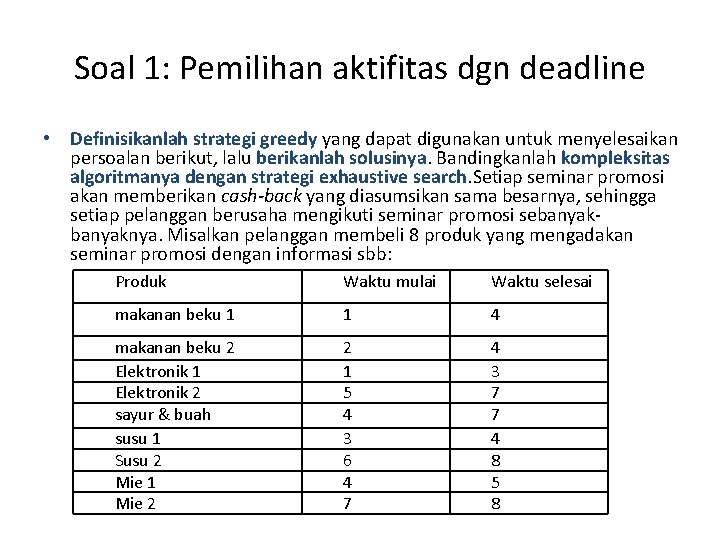 Soal 1: Pemilihan aktifitas dgn deadline

• Definisikanlah strategi greedy yang dapat digunakan untuk menyelesaikan persoalan berikut, lalu berikanlah solusinya. Bandingkanlah kompleksitas algoritmanya dengan strategi exhaustive search.Setiap seminar promosi akan memberikan cash-back yang diasumsikan sama besarnya, sehingga setiap pelanggan berusaha mengikuti seminar promosi sebanyak-banyaknya. Misalkan pelanggan membeli 8 produk yang mengadakan seminar promosi dengan informasi sbb:

| Produk | Waktu mulai | Waktu selesai |
|---|---|---|
| makanan beku 1 | 1 | 4 |
| makanan beku 2 | 2 | 4 |
| Elektronik 1 | 1 | 3 |
| Elektronik 2 | 5 | 7 |
| sayur & buah | 4 | 7 |
| susu 1 | 3 | 4 |
| Susu 2 | 6 | 8 |
| Mie 1 | 4 | 5 |
| Mie 2 | 7 | 8 |